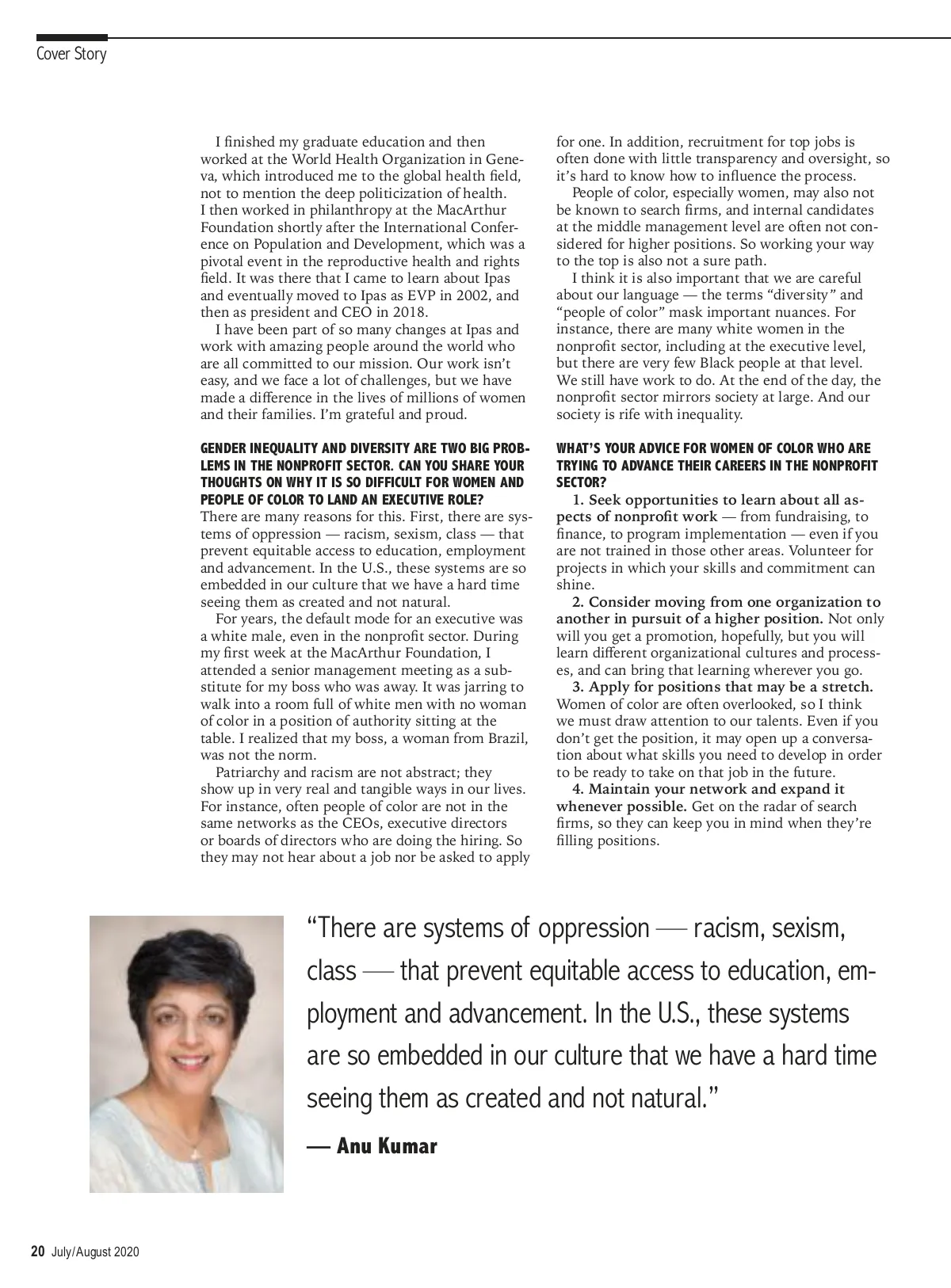 Cover Story

I finished my graduate education and then worked at the World Health Organization in Geneva, which introduced me to the global health field, not to mention the deep politicization of health. I then worked in philanthropy at the MacArthur Foundation shortly after the International Conference on Population and Development, which was a pivotal event in the reproductive health and rights field. It was there that I came to learn about Ipas and eventually moved to Ipas as EVP in 2002, and then as president and CEO in 2018.

I have been part of so many changes at Ipas and work with amazing people around the world who are all committed to our mission. Our work isn't easy, and we face a lot of challenges, but we have made a difference in the lives of millions of women and their families. I'm grateful and proud.

GENDER INEQUALITY AND DIVERSITY ARE TWO BIG PROBLEMS IN THE NONPROFIT SECTOR. CAN YOU SHARE YOUR THOUGHTS ON WHY IT IS SO DIFFICULT FOR WOMEN AND PEOPLE OF COLOR TO LAND AN EXECUTIVE ROLE?
There are many reasons for this. First, there are systems of oppression — racism, sexism, class — that prevent equitable access to education, employment and advancement. In the U.S., these systems are so embedded in our culture that we have a hard time seeing them as created and not natural.

For years, the default mode for an executive was a white male, even in the nonprofit sector. During my first week at the MacArthur Foundation, I attended a senior management meeting as a substitute for my boss who was away. It was jarring to walk into a room full of white men with no woman of color in a position of authority sitting at the table. I realized that my boss, a woman from Brazil, was not the norm.

Patriarchy and racism are not abstract; they show up in very real and tangible ways in our lives. For instance, often people of color are not in the same networks as the CEOs, executive directors or boards of directors who are doing the hiring. So they may not hear about a job nor be asked to apply for one. In addition, recruitment for top jobs is often done with little transparency and oversight, so it's hard to know how to influence the process.

People of color, especially women, may also not be known to search firms, and internal candidates at the middle management level are often not considered for higher positions. So working your way to the top is also not a sure path.

I think it is also important that we are careful about our language — the terms "diversity" and "people of color" mask important nuances. For instance, there are many white women in the nonprofit sector, including at the executive level, but there are very few Black people at that level. We still have work to do. At the end of the day, the nonprofit sector mirrors society at large. And our society is rife with inequality.

WHAT'S YOUR ADVICE FOR WOMEN OF COLOR WHO ARE TRYING TO ADVANCE THEIR CAREERS IN THE NONPROFIT SECTOR?
1. Seek opportunities to learn about all aspects of nonprofit work — from fundraising, to finance, to program implementation — even if you are not trained in those other areas. Volunteer for projects in which your skills and commitment can shine.

2. Consider moving from one organization to another in pursuit of a higher position. Not only will you get a promotion, hopefully, but you will learn different organizational cultures and processes, and can bring that learning wherever you go.

3. Apply for positions that may be a stretch. Women of color are often overlooked, so I think we must draw attention to our talents. Even if you don't get the position, it may open up a conversation about what skills you need to develop in order to be ready to take on that job in the future.

4. Maintain your network and expand it whenever possible. Get on the radar of search firms, so they can keep you in mind when they're filling positions.

"There are systems of oppression — racism, sexism, class — that prevent equitable access to education, employment and advancement. In the U.S., these systems are so embedded in our culture that we have a hard time seeing them as created and not natural."

— Anu Kumar

20 July/August 2020